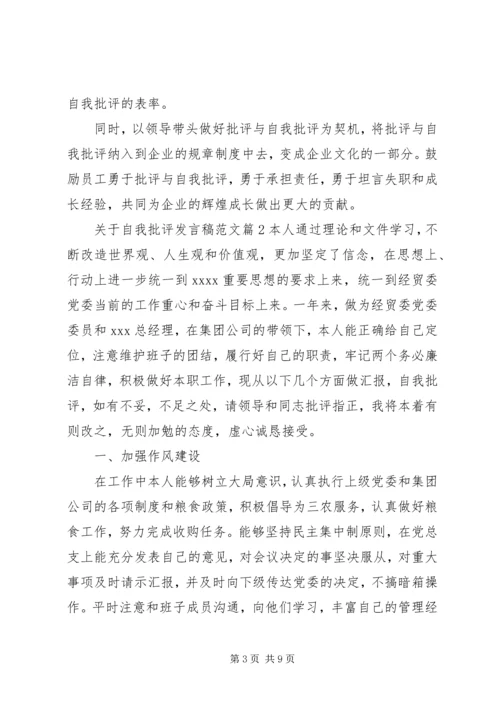 自我批评的表率。

同时，以领导带头做好批评与自我批评为契机，将批评与自我批评纳入到企业的规章制度中去，变成企业文化的一部分。鼓励员工勇于批评与自我批评，勇于承担责任，勇于坦言失职和成长经验，共同为企业的辉煌成长做出更大的贡献。

关于自我批评发言稿范文篇2本人通过理论和文件学习，不断改造世界观、人生观和价值观，更加坚定了信念，在思想上、行动上进一步统一到xxxx重要思想的要求上来，统一到经贸委党委当前的工作重心和奋斗目标上来。一年来，做为经贸委党委委员和xxx总经理，在集团公司的带领下，本人能正确给自己定位，注意维护班子的团结，履行好自己的职责，牢记两个务必廉洁自律，积极做好本职工作，现从以下几个方面做汇报，自我批评，如有不妥，不足之处，请领导和同志批评指正，我将本着有则改之，无则加勉的态度，虚心诚恳接受。

一、加强作风建设

在工作中本人能够树立大局意识，认真执行上级党委和集团公司的各项制度和粮食政策，积极倡导为三农服务，认真做好粮食工作，努力完成收购任务。能够坚持民主集中制原则，在党总支上能充分发表自己的意见，对会议决定的事坚决服从，对重大事项及时请示汇报，并及时向下级传达党委的决定，不搞暗箱操作。平时注意和班子成员沟通，向他们学习，丰富自己的管理经

第3页 共9页